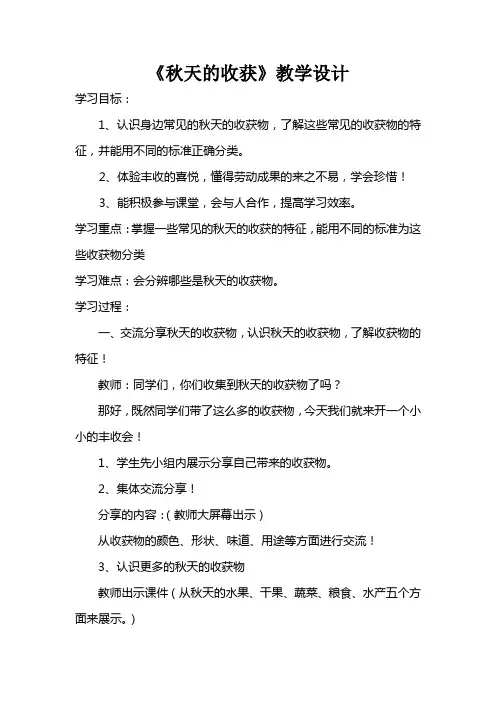 《秋天的收获》教学设计

学习目标：

1、认识身边常见的秋天的收获物，了解这些常见的收获物的特征，并能用不同的标准正确分类。

2、体验丰收的喜悦，懂得劳动成果的来之不易，学会珍惜！

3、能积极参与课堂，会与人合作，提高学习效率。

学习重点：掌握一些常见的秋天的收获的特征，能用不同的标准为这些收获物分类

学习难点：会分辨哪些是秋天的收获物。

学习过程：

一、交流分享秋天的收获物，认识秋天的收获物，了解收获物的特征！

教师：同学们，你们收集到秋天的收获物了吗？

那好，既然同学们带了这么多的收获物，今天我们就来开一个小小的丰收会！

1、学生先小组内展示分享自己带来的收获物。

2、集体交流分享！

分享的内容：（教师大屏幕出示）

从收获物的颜色、形状、味道、用途等方面进行交流！

3、认识更多的秋天的收获物

教师出示课件（从秋天的水果、干果、蔬菜、粮食、水产五个方面来展示。）